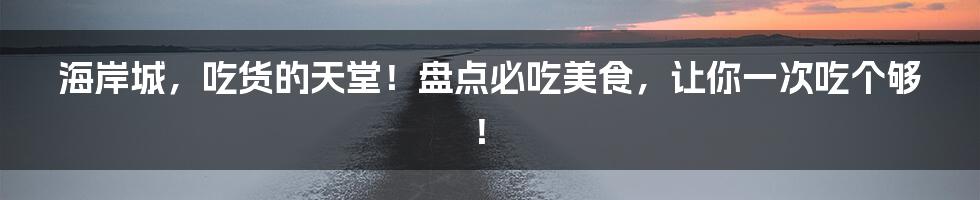 海岸城，吃货的天堂！盘点必吃美食，让你一次吃个够！